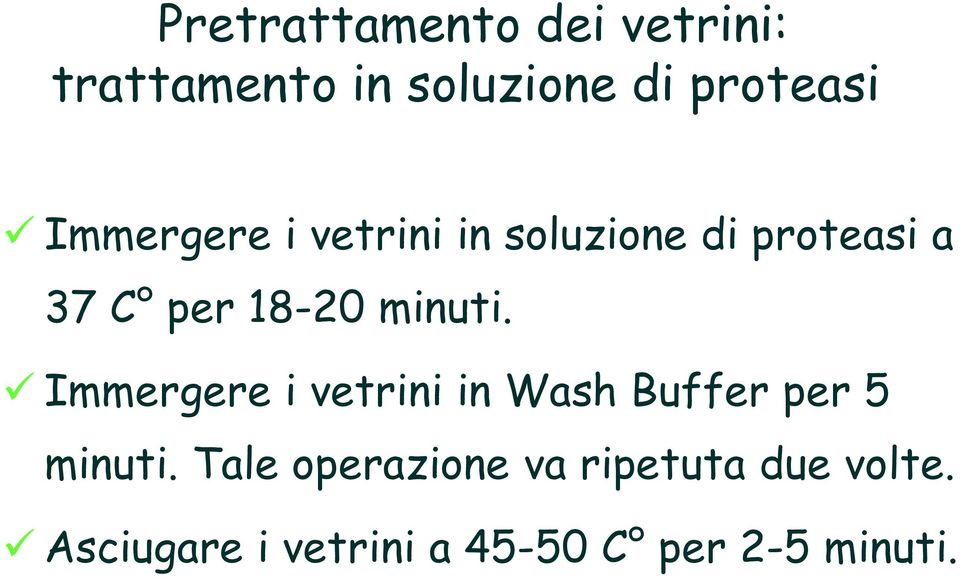 Pretrattamento dei vetrini: trattamento in soluzione di proteasi

✓ Immergere i vetrini in soluzione di proteasi a 37 C° per 18-20 minuti.

✓ Immergere i vetrini in Wash Buffer per 5 minuti. Tale operazione va ripetuta due volte.

✓ Asciugare i vetrini a 45-50 C° per 2-5 minuti.